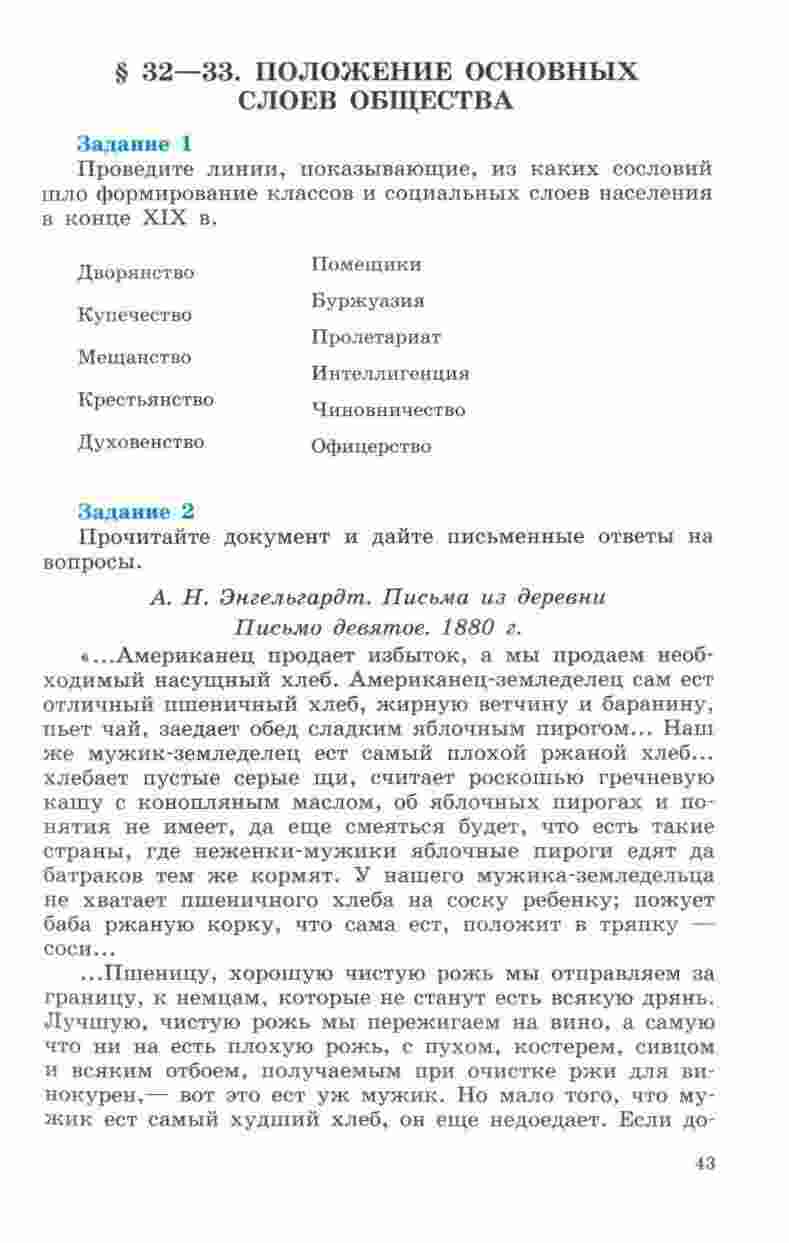 § 32—33. ПОЛОЖЕНИЕ ОСНОВНЫХ СЛОЕВ ОБЩЕСТВА

Задание 1
Проведите линии, показывающие, из каких сословий шло формирование классов и социальных слоев населения в конце XIX в.

Дворянство
Купечество
Мещанство
Крестьянство
Духовенство

Помещики
Буржуазия
Пролетариат
Интеллигенция
Чиновничество
Офицерство

Задание 2
Прочитайте документ и дайте письменные ответы на вопросы.

А. Н. Энгельгардт. Письма из деревни
Письмо девятое. 1880 г.

«...Американец продает избыток, а мы продаем необходимый насущный хлеб. Американец-земледелец сам ест отличный пшеничный хлеб, жирную ветчину и баранину, пьет чай, заедает обед сладким яблочным пирогом... Наш же мужик-земледелец ест самый плохой ржаной хлеб... хлебает пустые серые щи, считает роскошью гречневую кашу с конопляным маслом, об яблочных пирогах и понятия не имеет, да еще смеяться будет, что есть такие страны, где неженки-мужики яблочные пироги едят да батраков тем же кормят. У нашего мужика-земледельца не хватает пшеничного хлеба на соску ребенку; пожует баба ржаную корку, что сама ест, положит в тряпку — соси...

...Пшеницу, хорошую чистую рожь мы отправляем за границу, к немцам, которые не станут есть всякую дрянь. Лучшую, чистую рожь мы пережигаем на вино, а самую что ни на есть плохую рожь, с пухом, костерем, сивцом и всяким отбоем, получаемым при очистке ржи для винокурен,— вот это ест уж мужик. Но мало того, что мужик ест самый худший хлеб, он еще недоедает. Если до-

43